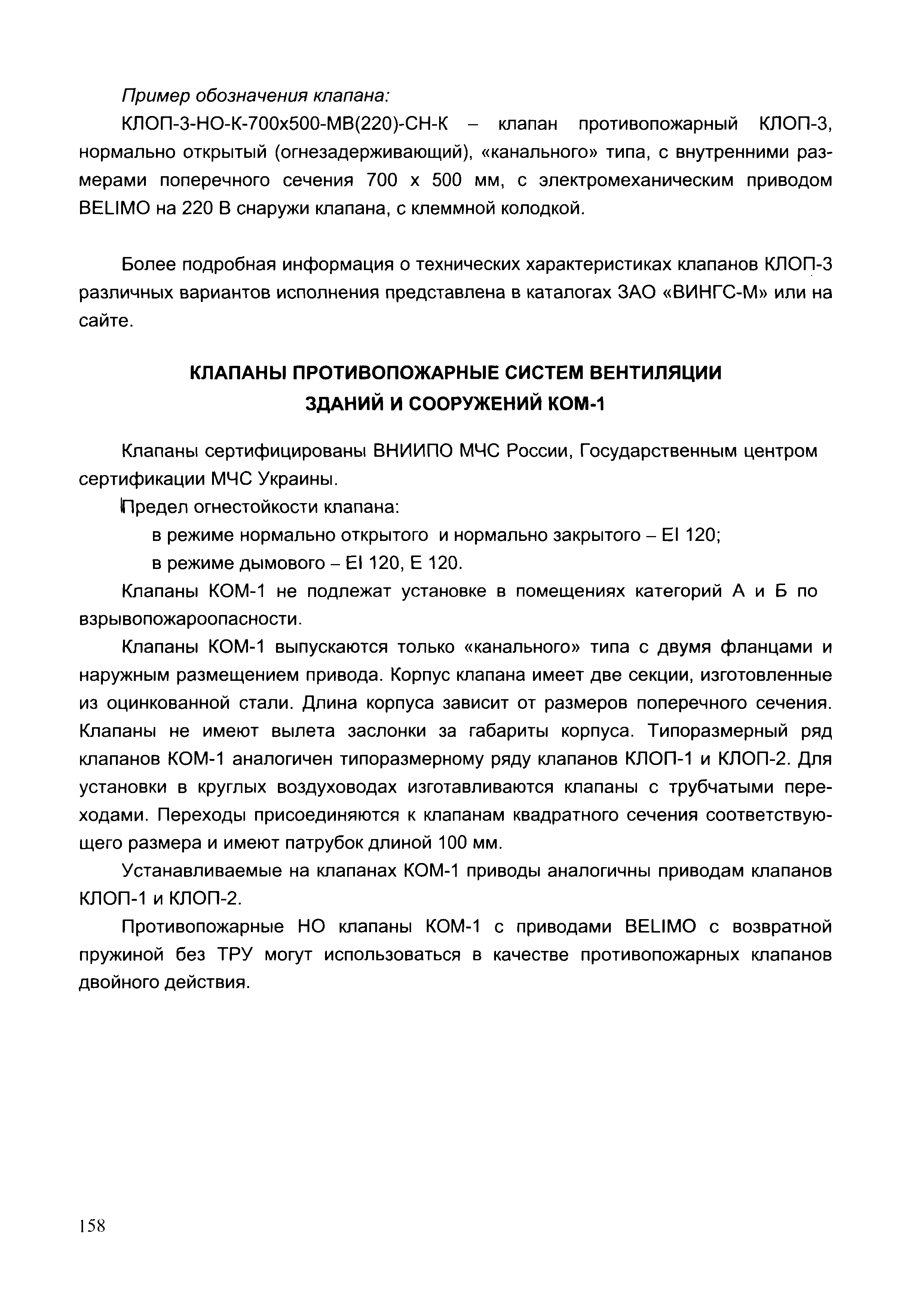 Пример обозначения клапана:

КЛОП-3-НО-К-700х500-МВ(220)-СН-К – клапан противопожарный КЛОП-3, нормально открытый (огнезадерживающий), «канального» типа, с внутренними размерами поперечного сечения 700 х 500 мм, с электромеханическим приводом BELIMO на 220 В снаружи клапана, с клеммной колодкой.

Более подробная информация о технических характеристиках клапанов КЛОП-3 различных вариантов исполнения представлена в каталогах ЗАО «ВИНГС-М» или на сайте.

КЛАПАНЫ ПРОТИВОПОЖАРНЫЕ СИСТЕМ ВЕНТИЛЯЦИИ ЗДАНИЙ И СООРУЖЕНИЙ КОМ-1

Клапаны сертифицированы ВНИИПО МЧС России, Государственным центром сертификации МЧС Украины.

Предел огнестойкости клапана:

в режиме нормально открытого и нормально закрытого – EI 120;

в режиме дымового – EI 120, E 120.

Клапаны КОМ-1 не подлежат установке в помещениях категорий А и Б по взрывопожароопасности.

Клапаны КОМ-1 выпускаются только «канального» типа с двумя фланцами и наружным размещением привода. Корпус клапана имеет две секции, изготовленные из оцинкованной стали. Длина корпуса зависит от размеров поперечного сечения. Клапаны не имеют вылета заслонки за габариты корпуса. Типоразмерный ряд клапанов КОМ-1 аналогичен типоразмерному ряду клапанов КЛОП-1 и КЛОП-2. Для установки в круглых воздуховодах изготавливаются клапаны с трубчатыми переходами. Переходы присоединяются к клапанам квадратного сечения соответствующего размера и имеют патрубок длиной 100 мм.

Устанавливаемые на клапанах КОМ-1 приводы аналогичны приводам клапанов КЛОП-1 и КЛОП-2.

Противопожарные НО клапаны КОМ-1 с приводами BELIMO с возвратной пружиной без ТРУ могут использоваться в качестве противопожарных клапанов двойного действия.

158